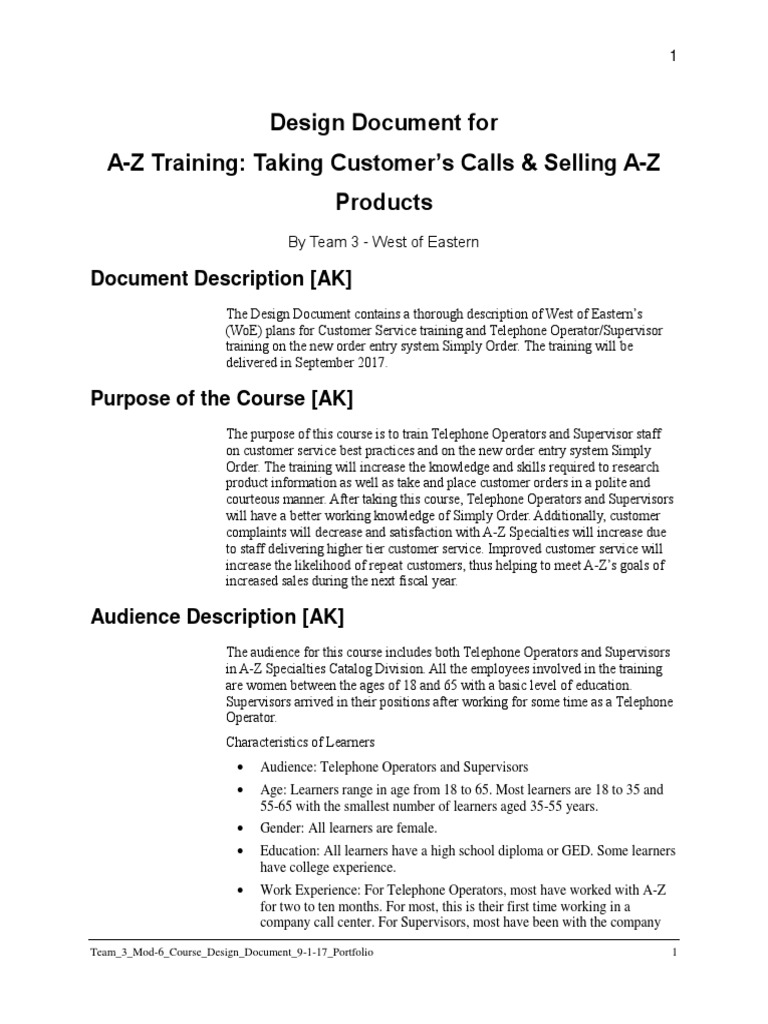 1

Design Document for
A-Z Training: Taking Customer's Calls & Selling A-Z Products

By Team 3 - West of Eastern

Document Description [AK]

The Design Document contains a thorough description of West of Eastern's (WoE) plans for Customer Service training and Telephone Operator/Supervisor training on the new order entry system Simply Order. The training will be delivered in September 2017.

Purpose of the Course [AK]

The purpose of this course is to train Telephone Operators and Supervisor staff on customer service best practices and on the new order entry system Simply Order. The training will increase the knowledge and skills required to research product information as well as take and place customer orders in a polite and courteous manner. After taking this course, Telephone Operators and Supervisors will have a better working knowledge of Simply Order. Additionally, customer complaints will decrease and satisfaction with A-Z Specialties will increase due to staff delivering higher tier customer service. Improved customer service will increase the likelihood of repeat customers, thus helping to meet A-Z's goals of increased sales during the next fiscal year.

Audience Description [AK]

The audience for this course includes both Telephone Operators and Supervisors in A-Z Specialties Catalog Division. All the employees involved in the training are women between the ages of 18 and 65 with a basic level of education. Supervisors arrived in their positions after working for some time as a Telephone Operator.

Characteristics of Learners

• Audience: Telephone Operators and Supervisors
• Age: Learners range in age from 18 to 65. Most learners are 18 to 35 and 55-65 with the smallest number of learners aged 35-55 years.
• Gender: All learners are female.
• Education: All learners have a high school diploma or GED. Some learners have college experience.
• Work Experience: For Telephone Operators, most have worked with A-Z for two to ten months. For most, this is their first time working in a company call center. For Supervisors, most have been with the company

Team_3_Mod-6_Course_Design_Document_9-1-17_Portfolio 1